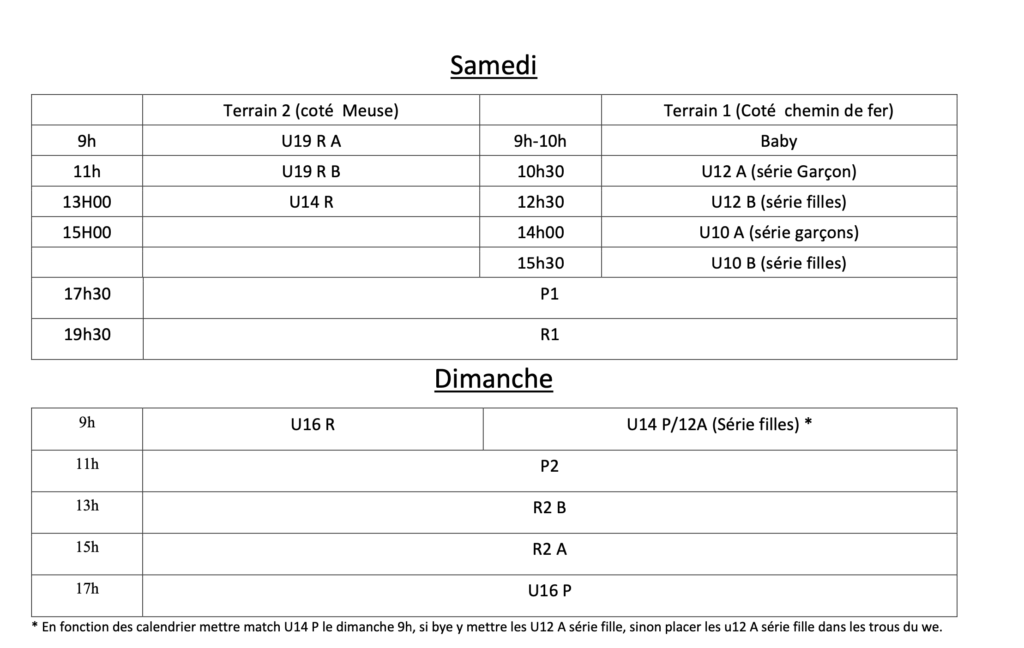 Samedi

| | Terrain 2 (coté Meuse) | | Terrain 1 (Coté chemin de fer) |
|---|---|---|---|
| 9h | U19 R A | 9h-10h | Baby |
| 11h | U19 R B | 10h30 | U12 A (série Garçon) |
| 13H00 | U14 R | 12h30 | U12 B (série filles) |
| 15H00 | | 14h00 | U10 A (série garçons) |
| | | 15h30 | U10 B (série filles) |
| 17h30 | P1 | | |
| 19h30 | R1 | | |

Dimanche

| 9h | U16 R | U14 P/12A (Série filles) * |
|---|---|---|
| 11h | P2 | |
| 13h | R2 B | |
| 15h | R2 A | |
| 17h | U16 P | |

* En fonction des calendrier mettre match U14 P le dimanche 9h, si bye y mettre les U12 A série fille, sinon placer les u12 A série fille dans les trous du we.